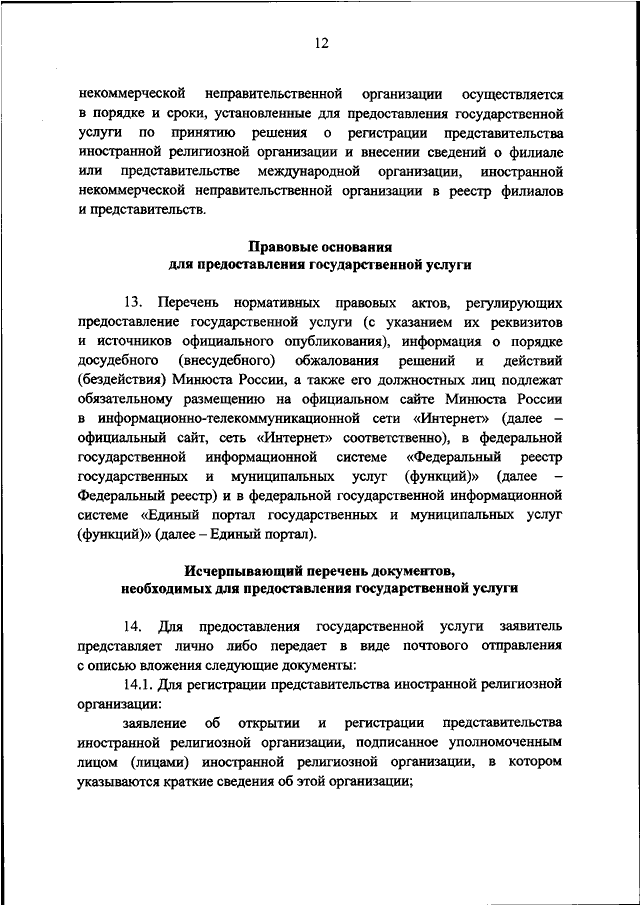 12

некоммерческой неправительственной организации осуществляется в порядке и сроки, установленные для предоставления государственной услуги по принятию решения о регистрации представительства иностранной религиозной организации и внесении сведений о филиале или представительстве международной организации, иностранной некоммерческой неправительственной организации в реестр филиалов и представительств.

Правовые основания
для предоставления государственной услуги

13. Перечень нормативных правовых актов, регулирующих предоставление государственной услуги (с указанием их реквизитов и источников официального опубликования), информация о порядке досудебного (внесудебного) обжалования решений и действий (бездействия) Минюста России, а также его должностных лиц подлежат обязательному размещению на официальном сайте Минюста России в информационно-телекоммуникационной сети «Интернет» (далее – официальный сайт, сеть «Интернет» соответственно), в федеральной государственной информационной системе «Федеральный реестр государственных и муниципальных услуг (функций)» (далее – Федеральный реестр) и в федеральной государственной информационной системе «Единый портал государственных и муниципальных услуг (функций)» (далее – Единый портал).

Исчерпывающий перечень документов,
необходимых для предоставления государственной услуги

14. Для предоставления государственной услуги заявитель представляет лично либо передает в виде почтового отправления с описью вложения следующие документы:

14.1. Для регистрации представительства иностранной религиозной организации:

заявление об открытии и регистрации представительства иностранной религиозной организации, подписанное уполномоченным лицом (лицами) иностранной религиозной организации, в котором указываются краткие сведения об этой организации;